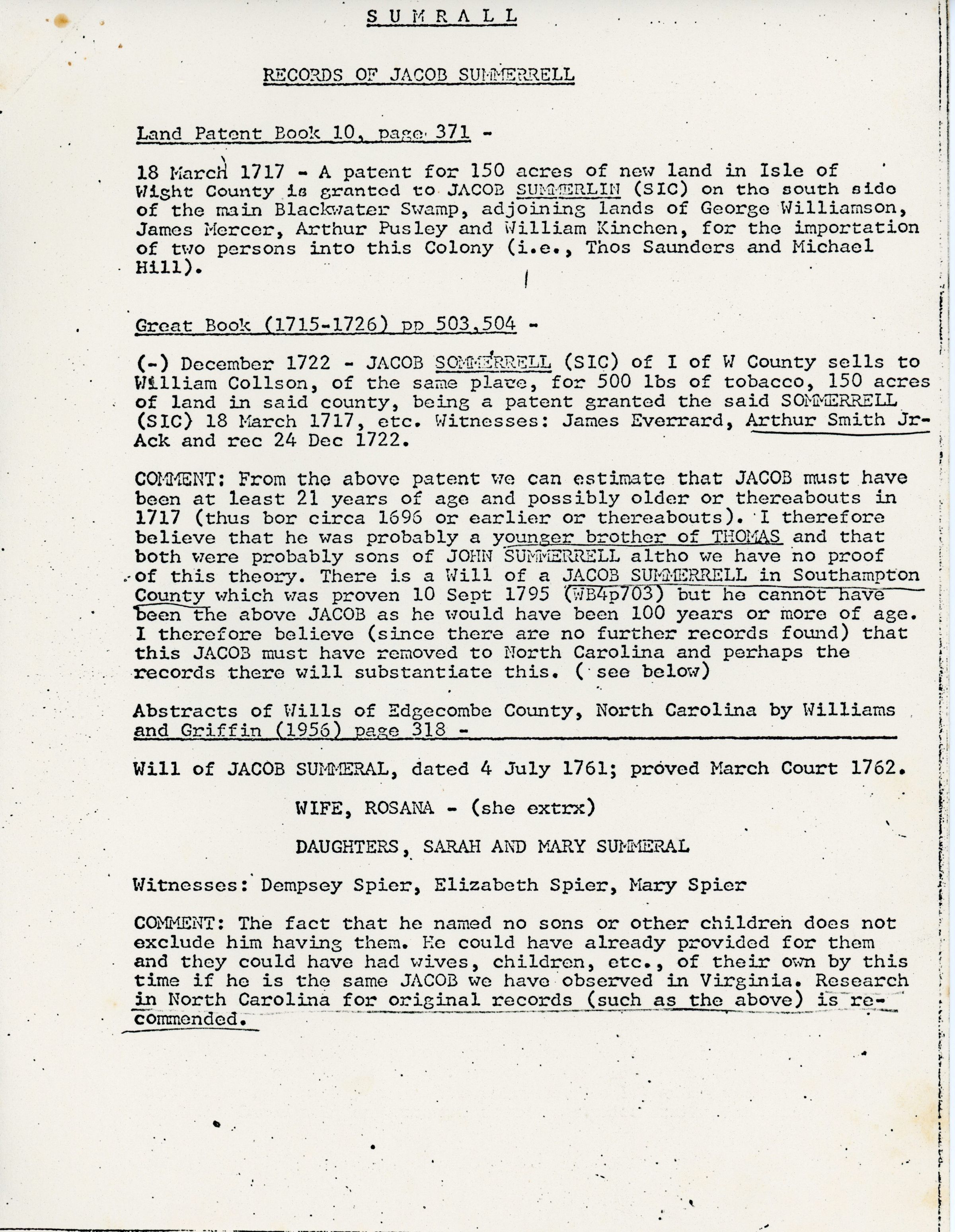 S U M R A L L

RECORDS OF JACOB SUMMERRELL

Land Patent Book 10, page 371 -

18 March 1717 - A patent for 150 acres of new land in Isle of Wight County is granted to JACOB SUMMERLIN (SIC) on the south side of the main Blackwater Swamp, adjoining lands of George Williamson, James Mercer, Arthur Pusley and William Kinchen, for the importation of two persons into this Colony (i.e., Thos Saunders and Michael Hill).

Great Book (1715-1726) pp 503,504 -

(-) December 1722 - JACOB SOMMERRELL (SIC) of I of W County sells to William Collson, of the same place, for 500 lbs of tobacco, 150 acres of land in said county, being a patent granted the said SOMMERRELL (SIC) 18 March 1717, etc. Witnesses: James Everrard, Arthur Smith Jr- Ack and rec 24 Dec 1722.

COMMENT: From the above patent we can estimate that JACOB must have been at least 21 years of age and possibly older or thereabouts in 1717 (thus bor circa 1696 or earlier or thereabouts). I therefore believe that he was probably a younger brother of THOMAS and that both were probably sons of JOHN SUMMERRELL altho we have no proof of this theory. There is a Will of a JACOB SUMMERRELL in Southampton County which was proven 10 Sept 1795 (WB4p703) but he cannot have been the above JACOB as he would have been 100 years or more of age. I therefore believe (since there are no further records found) that this JACOB must have removed to North Carolina and perhaps the records there will substantiate this. ( see below)

Abstracts of Wills of Edgecombe County, North Carolina by Williams and Griffin (1956) page 318 -

Will of JACOB SUMMERAL, dated 4 July 1761; proved March Court 1762.

WIFE, ROSANA - (she extrx)

DAUGHTERS, SARAH AND MARY SUMMERAL

Witnesses: Dempsey Spier, Elizabeth Spier, Mary Spier

COMMENT: The fact that he named no sons or other children does not exclude him having them. He could have already provided for them and they could have had wives, children, etc., of their own by this time if he is the same JACOB we have observed in Virginia. Research in North Carolina for original records (such as the above) is recommended.